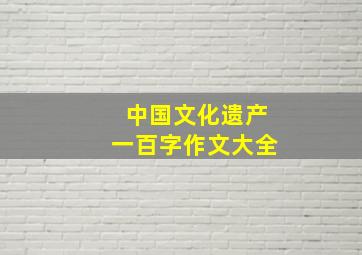 中国文化遗产
一百字作文大全